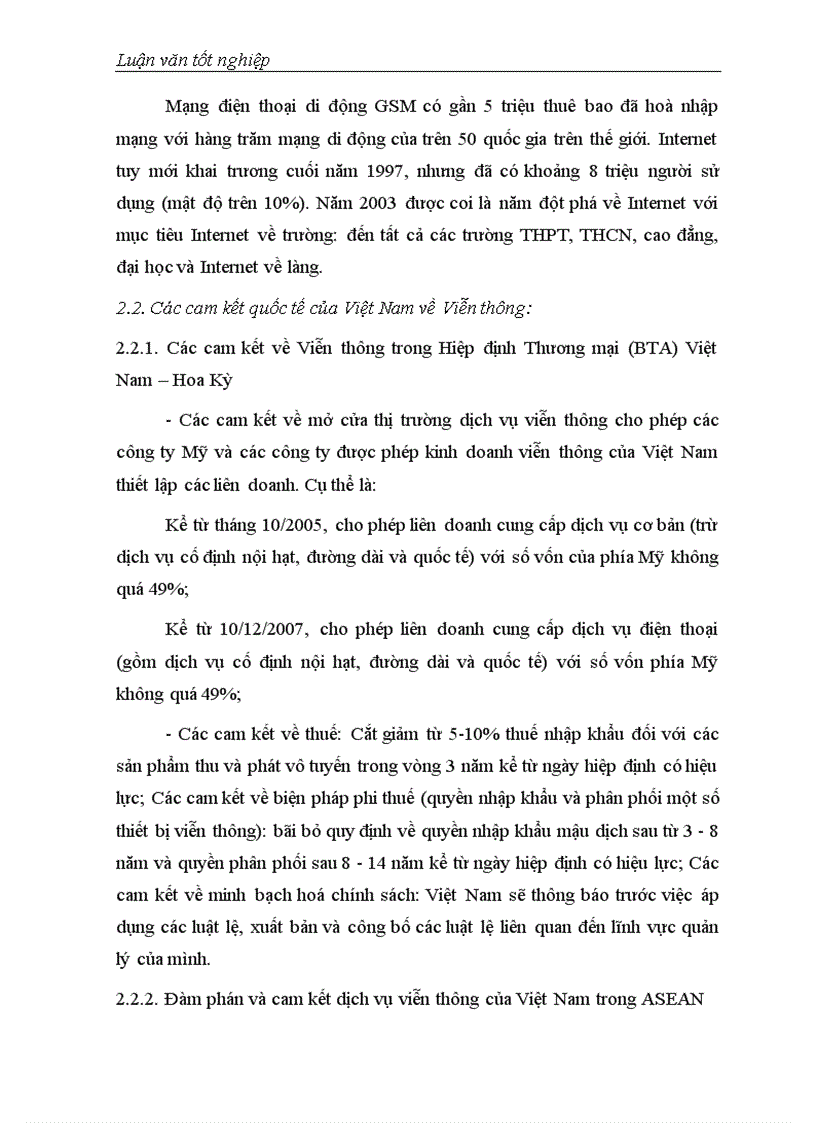 Luận văn tốt nghiệp

Mạng điện thoại di động GSM có gần 5 triệu thuê bao đã hoà nhập mạng với hàng trăm mạng di động của trên 50 quốc gia trên thế giới. Internet tuy mới khai trương cuối năm 1997, nhưng đã có khoảng 8 triệu người sử dụng (mật độ trên 10%). Năm 2003 được coi là năm đột phá về Internet với mục tiêu Internet về trường: đến tất cả các trường THPT, THCN, cao đẳng, đại học và Internet về làng.

2.2. Các cam kết quốc tế của Việt Nam về Viễn thông:

2.2.1. Các cam kết về Viễn thông trong Hiệp định Thương mại (BTA) Việt Nam – Hoa Kỳ

- Các cam kết về mở cửa thị trường dịch vụ viễn thông cho phép các công ty Mỹ và các công ty được phép kinh doanh viễn thông của Việt Nam thiết lập các liên doanh. Cụ thể là:

Kể từ tháng 10/2005, cho phép liên doanh cung cấp dịch vụ cơ bản (trừ dịch vụ cố định nội hạt, đường dài và quốc tế) với số vốn của phía Mỹ không quá 49%;

Kể từ 10/12/2007, cho phép liên doanh cung cấp dịch vụ điện thoại (gồm dịch vụ cố định nội hạt, đường dài và quốc tế) với số vốn phía Mỹ không quá 49%;

- Các cam kết về thuế: Cắt giảm từ 5-10% thuế nhập khẩu đối với các sản phẩm thu và phát vô tuyến trong vòng 3 năm kể từ ngày hiệp định có hiệu lực; Các cam kết về biện pháp phi thuế (quyền nhập khẩu và phân phối một số thiết bị viễn thông): bãi bỏ quy định về quyền nhập khẩu mậu dịch sau từ 3 - 8 năm và quyền phân phối sau 8 - 14 năm kể từ ngày hiệp định có hiệu lực; Các cam kết về minh bạch hoá chính sách: Việt Nam sẽ thông báo trước việc áp dụng các luật lệ, xuất bản và công bố các luật lệ liên quan đến lĩnh vực quản lý của mình.

2.2.2. Đàm phán và cam kết dịch vụ viễn thông của Việt Nam trong ASEAN